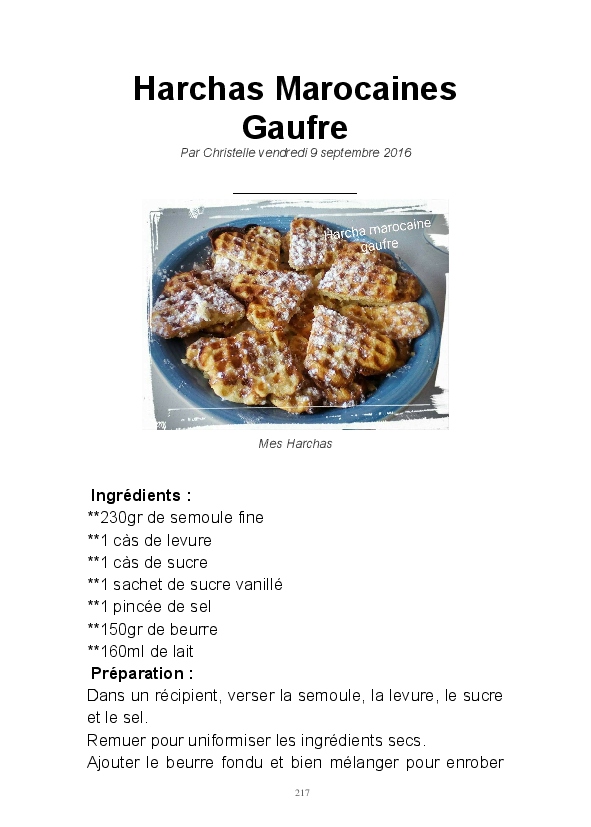 Harchas Marocaines Gaufre

Par Christelle vendredi 9 septembre 2016

Harcha marocaine gaufre

Mes Harchas

Ingrédients :
**230gr de semoule fine
**1 càs de levure
**1 càs de sucre
**1 sachet de sucre vanillé
**1 pincée de sel
**150gr de beurre
**160ml de lait

Préparation :
Dans un récipient, verser la semoule, la levure, le sucre et le sel.
Remuer pour uniformiser les ingrédients secs.
Ajouter le beurre fondu et bien mélanger pour enrober

217